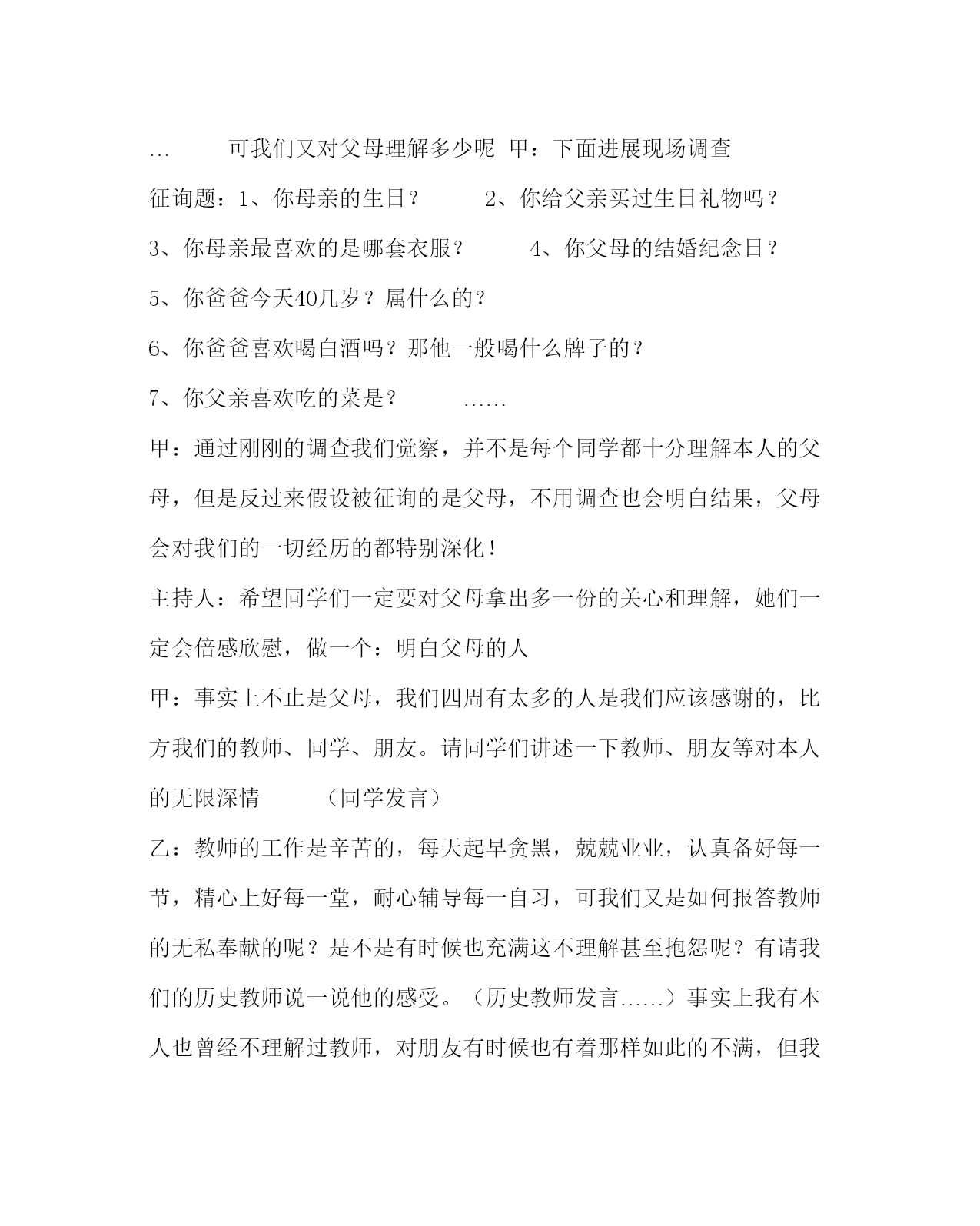 …　　可我们又对父母理解多少呢 甲：下面进展现场调查

征询题：1、你母亲的生日？　　2、你给父亲买过生日礼物吗？

3、你母亲最喜欢的是哪套衣服？　　4、你父母的结婚纪念日？

5、你爸爸今天40几岁？属什么的？

6、你爸爸喜欢喝白酒吗？那他一般喝什么牌子的？

7、你父亲喜欢吃的菜是？　　……

甲：通过刚刚的调查我们觉察，并不是每个同学都十分理解本人的父母，但是反过来假设被征询的是父母，不用调查也会明白结果，父母会对我们的一切经历的都特别深化！

主持人：希望同学们一定要对父母拿出多一份的关心和理解，她们一定会倍感欣慰，做一个：明白父母的人

甲：事实上不止是父母，我们四周有太多的人是我们应该感谢的，比方我们的教师、同学、朋友。请同学们讲述一下教师、朋友等对本人的无限深情　　（同学发言）

乙：教师的工作是辛苦的，每天起早贪黑，兢兢业业，认真备好每一节，精心上好每一堂，耐心辅导每一自习，可我们又是如何报答教师的无私奉献的呢？是不是有时候也充满这不理解甚至抱怨呢？有请我们的历史教师说一说他的感受。（历史教师发言……）事实上我有本人也曾经不理解过教师，对朋友有时候也有着那样如此的不满，但我